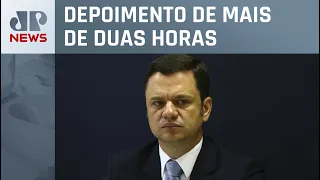 JP NEWS

DEPOIMENTO DE MAIS DE DUAS HORAS